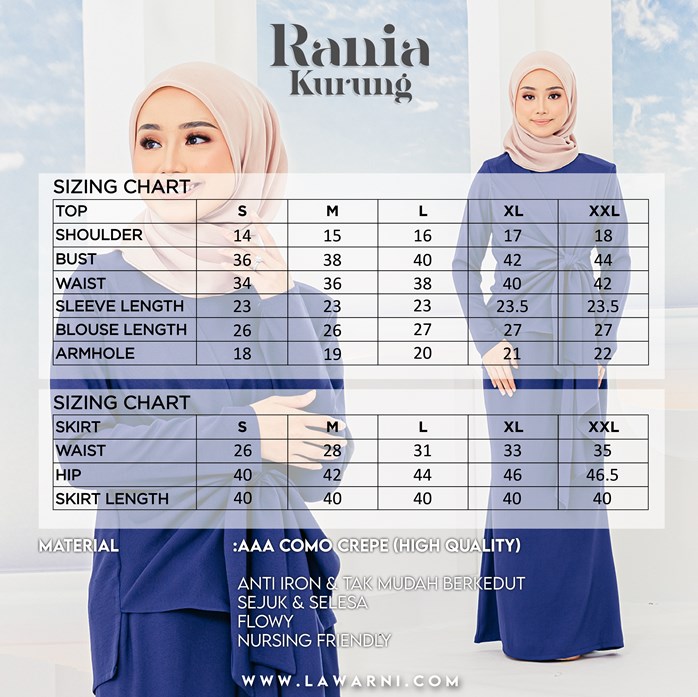 Rania
Kurung

SIZING CHART

| TOP | S | M | L | XL | XXL |
|---|---|---|---|---|---|
| SHOULDER | 14 | 15 | 16 | 17 | 18 |
| BUST | 36 | 38 | 40 | 42 | 44 |
| WAIST | 34 | 36 | 38 | 40 | 42 |
| SLEEVE LENGTH | 23 | 23 | 23 | 23.5 | 23.5 |
| BLOUSE LENGTH | 26 | 26 | 27 | 27 | 27 |
| ARMHOLE | 18 | 19 | 20 | 21 | 22 |

SIZING CHART

| SKIRT | S | M | L | XL | XXL |
|---|---|---|---|---|---|
| WAIST | 26 | 28 | 31 | 33 | 35 |
| HIP | 40 | 42 | 44 | 46 | 46.5 |
| SKIRT LENGTH | 40 | 40 | 40 | 40 | 40 |

MATERIAL :AAA COMO CREPE (HIGH QUALITY)

ANTI IRON & TAK MUDAH BERKEDUT
SEJUK & SELESA
FLOWY
NURSING FRIENDLY

WWW.LAWARNI.COM